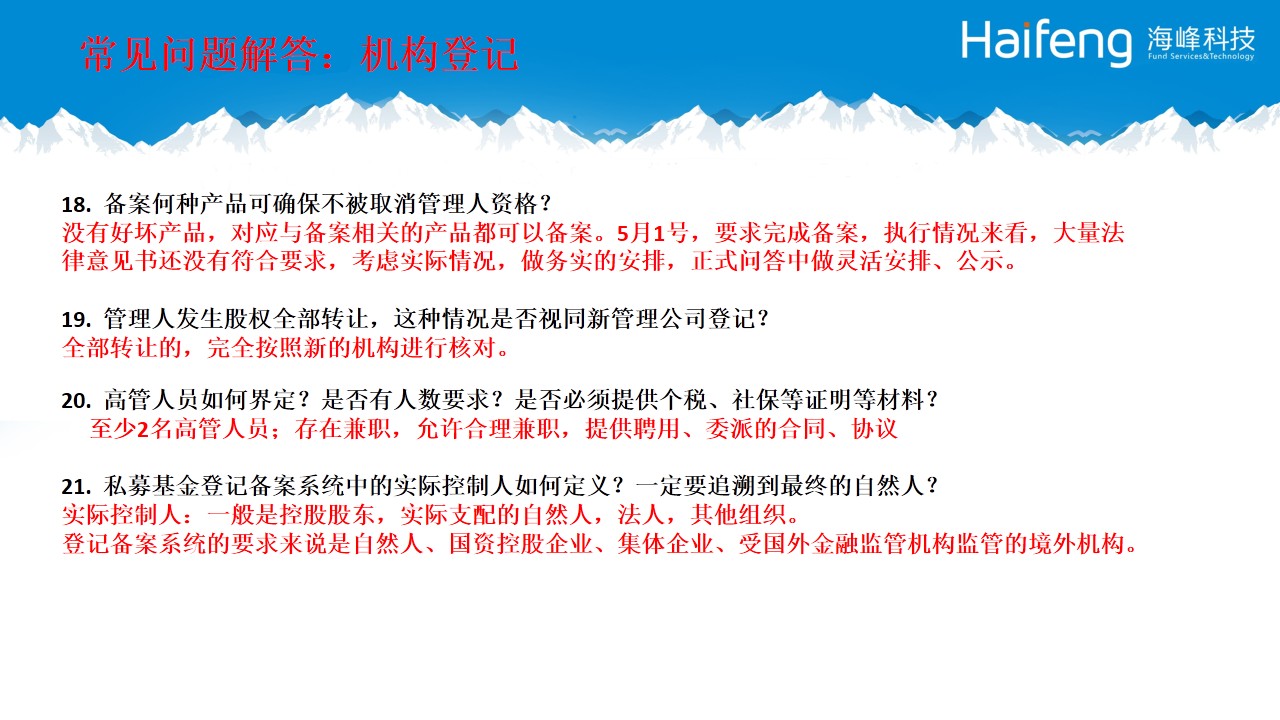 常见问题解答：机构登记

Haifeng 海峰科技
Fund Services&Technology

18. 备案何种产品可确保不被取消管理人资格？
没有好坏产品，对应与备案相关的产品都可以备案。5月1号，要求完成备案，执行情况来看，大量法律意见书还没有符合要求，考虑实际情况，做务实的安排，正式问答中做灵活安排、公示。

19. 管理人发生股权全部转让，这种情况是否视同新管理公司登记？
全部转让的，完全按照新的机构进行核对。

20. 高管人员如何界定？是否有人数要求？是否必须提供个税、社保等证明等材料？
至少2名高管人员；存在兼职，允许合理兼职，提供聘用、委派的合同、协议

21. 私募基金登记备案系统中的实际控制人如何定义？一定要追溯到最终的自然人？
实际控制人：一般是控股股东，实际支配的自然人，法人，其他组织。
登记备案系统的要求来说是自然人、国资控股企业、集体企业、受国外金融监管机构监管的境外机构。